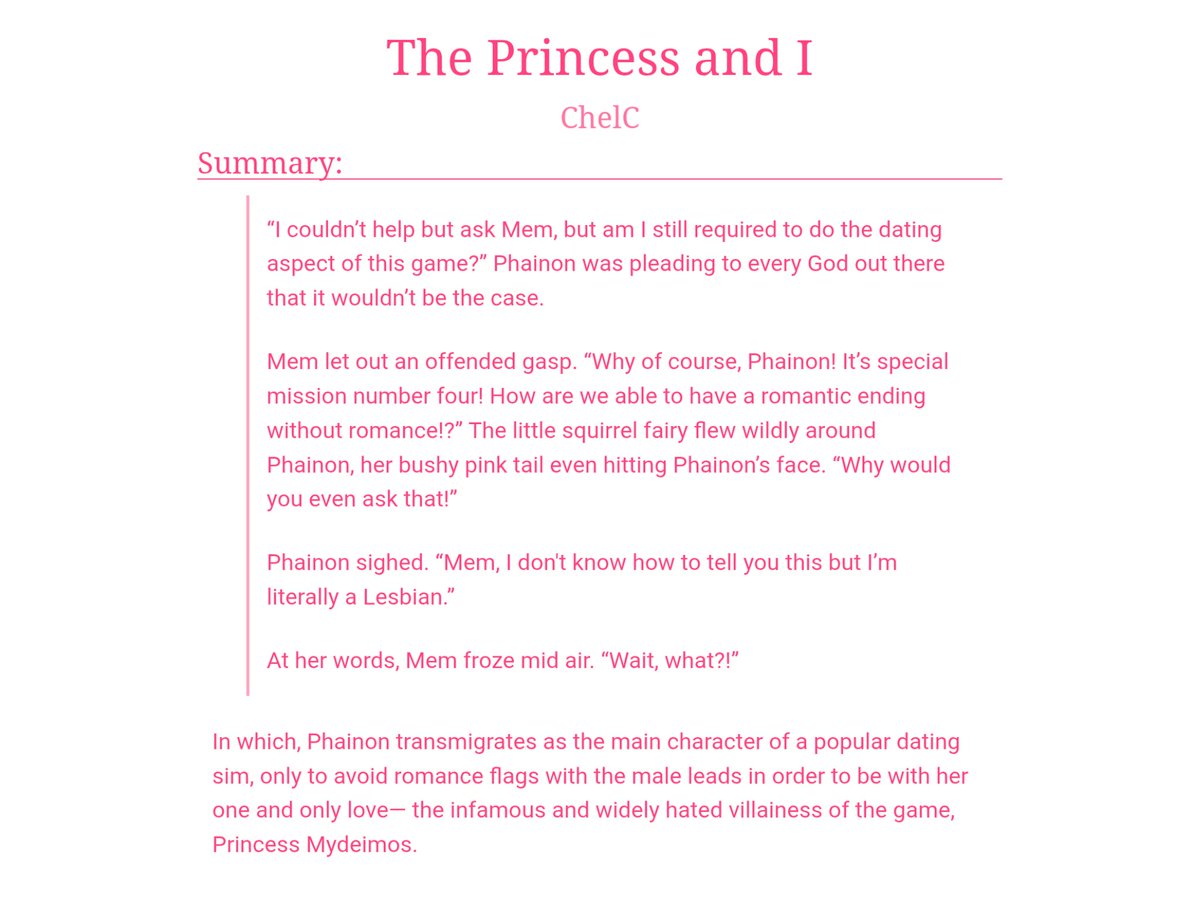 The Princess and I

ChelC

Summary:

"I couldn't help but ask Mem, but am I still required to do the dating aspect of this game?" Phainon was pleading to every God out there that it wouldn't be the case.

Mem let out an offended gasp. "Why of course, Phainon! It's special mission number four! How are we able to have a romantic ending without romance!?" The little squirrel fairy flew wildly around Phainon, her bushy pink tail even hitting Phainon's face. "Why would you even ask that!"

Phainon sighed. "Mem, I don't know how to tell you this but I'm literally a Lesbian."

At her words, Mem froze mid air. "Wait, what?!"

In which, Phainon transmigrates as the main character of a popular dating sim, only to avoid romance flags with the male leads in order to be with her one and only love— the infamous and widely hated villainess of the game, Princess Mydeimos.